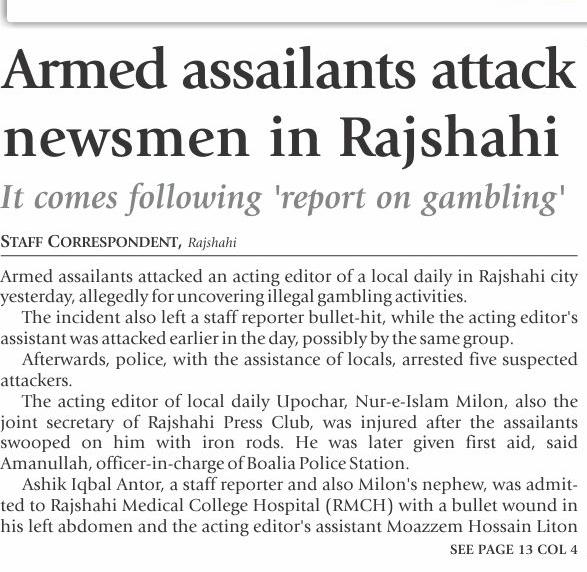 Armed assailants attack newsmen in Rajshahi

It comes following 'report on gambling'

STAFF CORRESPONDENT, Rajshahi

Armed assailants attacked an acting editor of a local daily in Rajshahi city yesterday, allegedly for uncovering illegal gambling activities.

The incident also left a staff reporter bullet-hit, while the acting editor's assistant was attacked earlier in the day, possibly by the same group.

Afterwards, police, with the assistance of locals, arrested five suspected attackers.

The acting editor of local daily Upochar, Nur-e-Islam Milon, also the joint secretary of Rajshahi Press Club, was injured after the assailants swooped on him with iron rods. He was later given first aid, said Amanullah, officer-in-charge of Boalia Police Station.

Ashik Iqbal Antor, a staff reporter and also Milon's nephew, was admitted to Rajshahi Medical College Hospital (RMCH) with a bullet wound in his left abdomen and the acting editor's assistant Moazzem Hossain Liton

SEE PAGE 13 COL 4